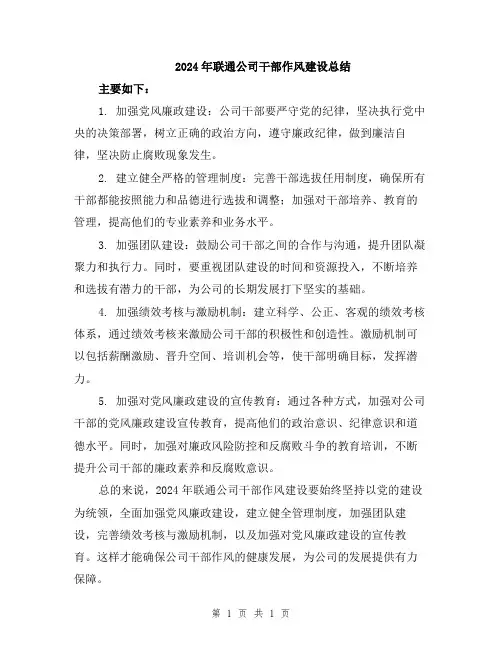 2024年联通公司干部作风建设总结

主要如下：

1. 加强党风廉政建设：公司干部要严守党的纪律，坚决执行党中央的决策部署，树立正确的政治方向，遵守廉政纪律，做到廉洁自律，坚决防止腐败现象发生。

2. 建立健全严格的管理制度：完善干部选拔任用制度，确保所有干部都能按照能力和品德进行选拔和调整；加强对干部培养、教育的管理，提高他们的专业素养和业务水平。

3. 加强团队建设：鼓励公司干部之间的合作与沟通，提升团队凝聚力和执行力。同时，要重视团队建设的时间和资源投入，不断培养和选拔有潜力的干部，为公司的长期发展打下坚实的基础。

4. 加强绩效考核与激励机制：建立科学、公正、客观的绩效考核体系，通过绩效考核来激励公司干部的积极性和创造性。激励机制可以包括薪酬激励、晋升空间、培训机会等，使干部明确目标，发挥潜力。

5. 加强对党风廉政建设的宣传教育：通过各种方式，加强对公司干部的党风廉政建设宣传教育，提高他们的政治意识、纪律意识和道德水平。同时，加强对廉政风险防控和反腐败斗争的教育培训，不断提升公司干部的廉政素养和反腐败意识。

总的来说，2024年联通公司干部作风建设要始终坚持以党的建设为统领，全面加强党风廉政建设，建立健全管理制度，加强团队建设，完善绩效考核与激励机制，以及加强对党风廉政建设的宣传教育。这样才能确保公司干部作风的健康发展，为公司的发展提供有力保障。

第 1 页 共 1 页